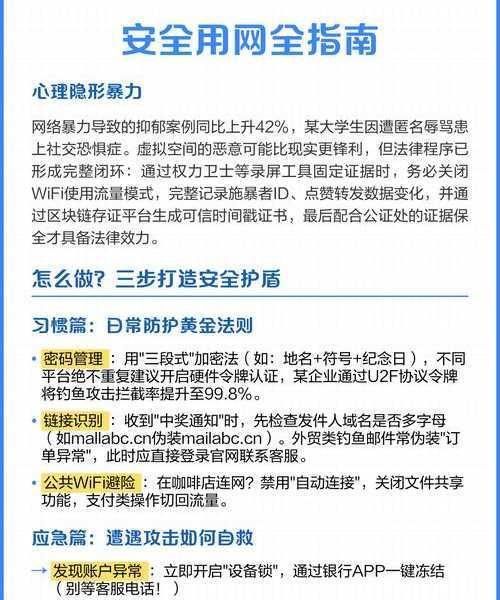 安全用网全指南

心理隐形暴力

网络暴力导致的抑郁案例同比上升42%，某大学生因遭匿名辱骂患上社交恐惧症。虚拟空间的恶意可能比现实更锋利，但法律程序已形成完整闭环：通过权力卫士等录屏工具固定证据时，务必关闭WiFi使用流量模式，完整记录施暴者ID、点赞转发数据变化，并通过区块链存证平台生成可信时间戳证书，最后配合公证处的证据保全才具备法律效力。

怎么做？三步打造安全护盾

习惯篇：日常防护黄金法则

• 密码管理：用"三段式"加密法（如：地名+符号+纪念日），不同平台绝不重复建议开启硬件令牌认证，某企业通过U2F协议令牌将钓鱼攻击拦截率提升至99.8%。

• 链接识别：收到"中奖通知"时，先检查发件人域名是否多字母（如mallabc.cn伪装mailabc.cn）。外贸类钓鱼邮件常伪装"订单异常"，此时应直接登录官网联系客服。

• 公共WiFi避险：在咖啡店连网？禁用"自动连接"，关闭文件共享功能，支付类操作切回流量。

应急篇：遭遇攻击如何自救

→ 发现账户异常：立即开启"设备锁"，通过银行APP一键冻结（别等客服电话！）